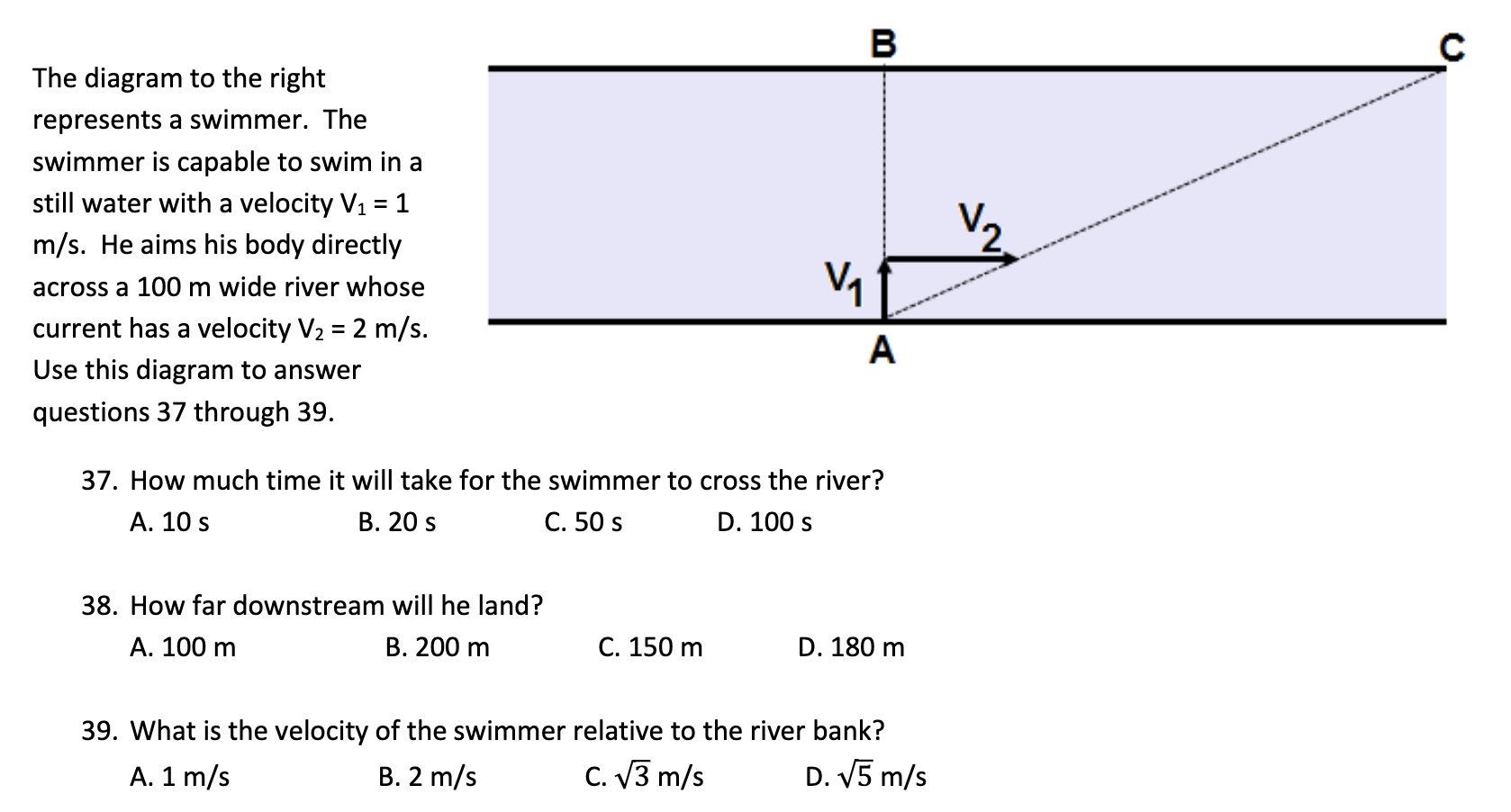 The diagram to the right represents a swimmer. The swimmer is capable to swim in a still water with a velocity $V_1 = 1$ m/s. He aims his body directly across a 100 m wide river whose current has a velocity $V_2 = 2$ m/s. Use this diagram to answer questions 37 through 39.

B

C

$V_2$

$V_1$

A

37. How much time it will take for the swimmer to cross the river?
A. 10 s B. 20 s C. 50 s D. 100 s

38. How far downstream will he land?
A. 100 m B. 200 m C. 150 m D. 180 m

39. What is the velocity of the swimmer relative to the river bank?
A. 1 m/s B. 2 m/s C. $\sqrt{3}$ m/s D. $\sqrt{5}$ m/s